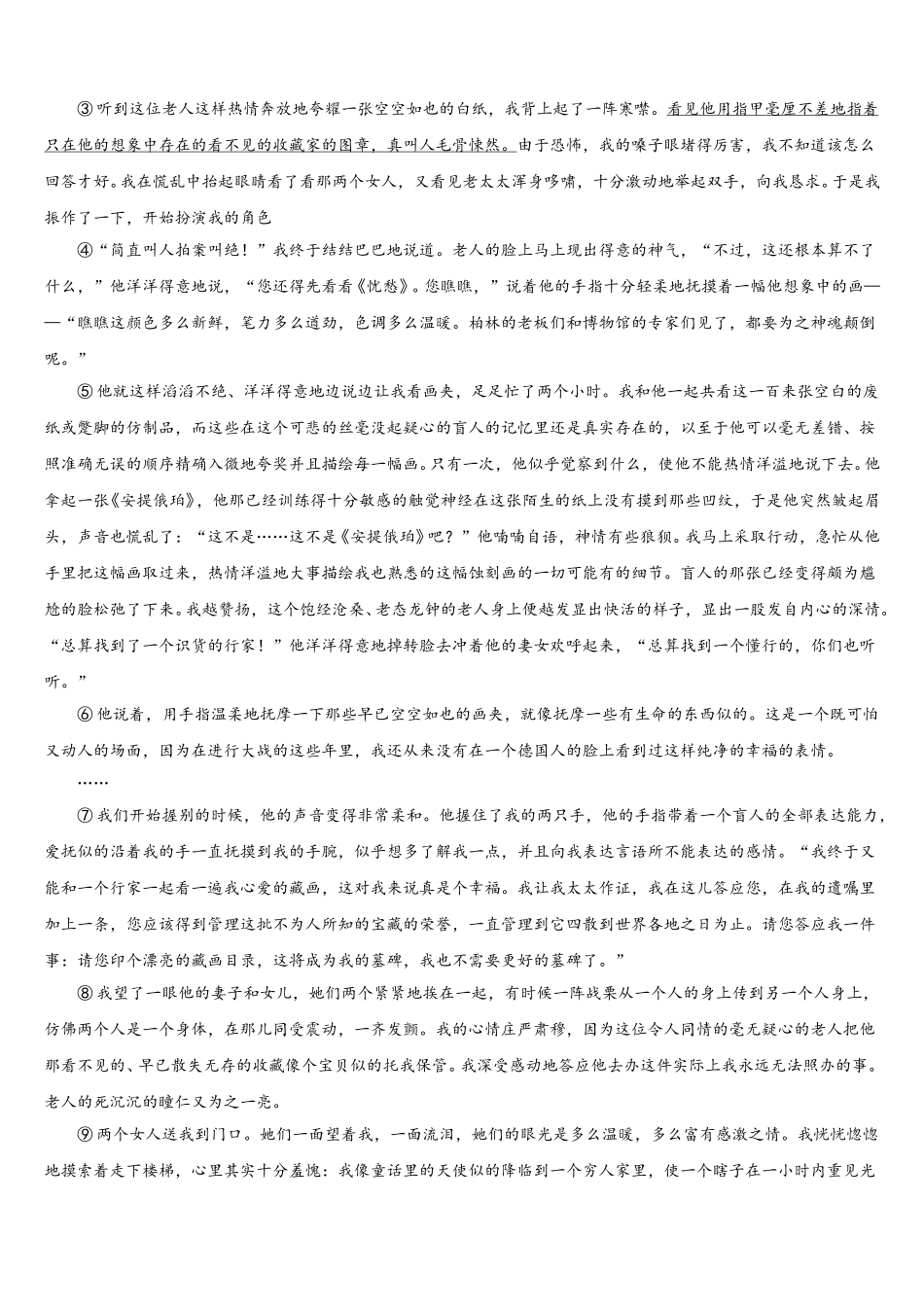 ③听到这位老人这样热情奔放地夸耀一张空空如也的白纸，我背上起了一阵寒噤。看见他用指甲毫厘不差地指着只在他的想象中存在的看不见的收藏家的图章，真叫人毛骨悚然。由于恐怖，我的嗓子眼堵得厉害，我不知道该怎么回答才好。我在慌乱中抬起眼睛看了看那两个女人，又看见老太太浑身哆嗦，十分激动地举起双手，向我恳求。于是我振作了一下，开始扮演我的角色

④“简直叫人拍案叫绝！”我终于结结巴巴地说道。老人的脸上马上现出得意的神气，“不过，这还根本算不了什么，”他洋洋得意地说，“您还得先看看《忧愁》。您瞧瞧，”说着他的手指十分轻柔地抚摸着一幅他想象中的画——“瞧瞧这颜色多么新鲜，笔力多么遒劲，色调多么温暖。柏林的老板们和博物馆的专家们见了，都要为之神魂颠倒呢。”

⑤他就这样滔滔不绝、洋洋得意地边说边让我看画夹，足足忙了两个小时。我和他一起共看这一百来张空白的废纸或蹩脚的仿制品，而这些在这个可悲的丝毫没起疑心的盲人的记忆里还是真实存在的，以至于他可以毫无差错、按照准确无误的顺序精确入微地夸奖并且描绘每一幅画。只有一次，他似乎觉察到什么，使他不能热情洋溢地说下去。他拿起一张《安提俄珀》，他那已经训练得十分敏感的触觉神经在这张陌生的纸上没有摸到那些凹纹，于是他突然皱起眉头，声音也慌乱了：“这不是……这不是《安提俄珀》吧？”他喃喃自语，神情有些狼狈。我马上采取行动，急忙从他手里把这幅画取过来，热情洋溢地大事描绘我也熟悉的这幅蚀刻画的一切可能有的细节。盲人的那张已经变得颇为尴尬的脸松弛了下来。我越赞扬，这个饱经沧桑、老态龙钟的老人身上便越发显出快活的样子，显出一股发自内心的深情。“总算找到了一个识货的行家！”他洋洋得意地掉转脸去冲着他的妻女欢呼起来，“总算找到一个懂行的，你们也听听。”

⑥他说着，用手指温柔地抚摩一下那些早已空空如也的画夹，就像抚摩一些有生命的东西似的。这是一个既可怕又动人的场面，因为在进行大战的这些年里，我还从来没有在一个德国人的脸上看到过这样纯净的幸福的表情。

……

⑦我们开始握别的时候，他的声音变得非常柔和。他握住了我的两只手，他的手指带着一个盲人的全部表达能力，爱抚似的沿着我的手一直抚摸到我的手腕，似乎想多了解我一点，并且向我表达言语所不能表达的感情。“我终于又能和一个行家一起看一遍我心爱的藏画，这对我来说真是个幸福。我让我太太作证，我在这儿答应您，在我的遗嘱里加上一条，您应该得到管理这批不为人所知的宝藏的荣誉，一直管理到它四散到世界各地之日为止。请您答应我一件事：请您印个漂亮的藏画目录，这将成为我的墓碑，我也不需要更好的墓碑了。”

⑧我望了一眼他的妻子和女儿，她们两个紧紧地挨在一起，有时候一阵战栗从一个人的身上传到另一个人身上，仿佛两个人是一个身体，在那儿同受震动，一齐发颤。我的心情庄严肃穆，因为这位令人同情的毫无疑心的老人把他那看不见的、早已散失无存的收藏像个宝贝似的托我保管。我深受感动地答应他去办这件实际上我永远无法照办的事。老人的死沉沉的瞳仁又为之一亮。

⑨两个女人送我到门口。她们一面望着我，一面流泪，她们的眼光是多么温暖，多么富有感激之情。我恍恍惚惚地摸索着走下楼梯，心里其实十分羞愧：我像童话里的天使似的降临到一个穷人家里，使一个瞎子在一小时内重见光